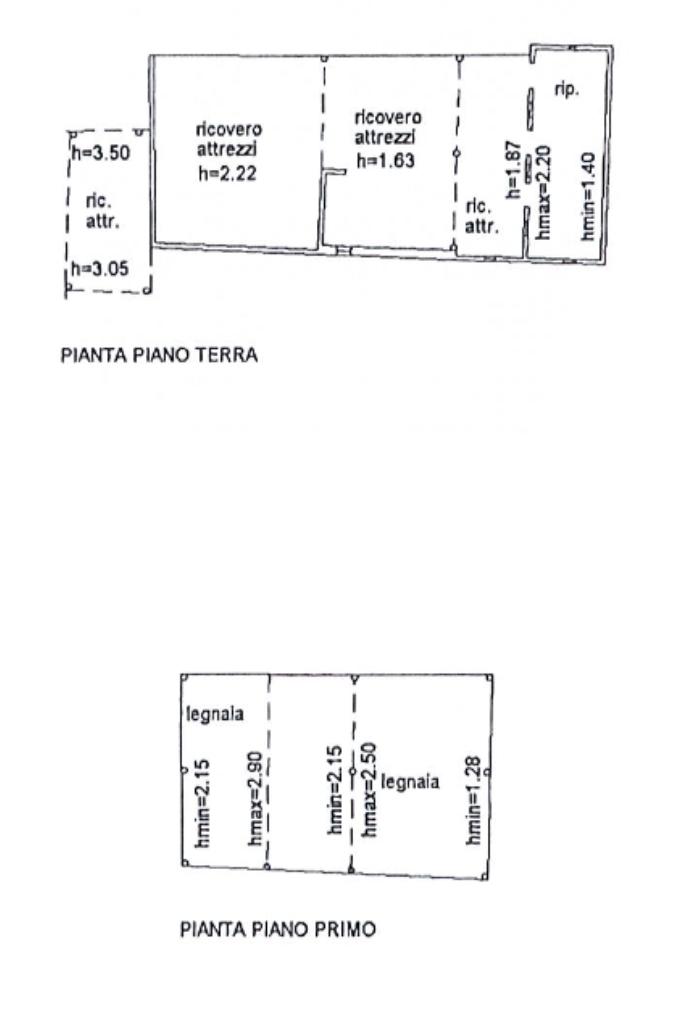 h=3.50
ric.
attr.
h=3.05

ricovero
attrezzi
h=2.22

ricovero
attrezzi
h=1.63

ric.
attr.

h=1.87
hmax=2.20
rip.
hmin=1.40

PIANTA PIANO TERRA

legnaia
hmin=2.15
hmax=2.90
hmin=2.15
hmax=2.50
legnaia
hmin=1.28

PIANTA PIANO PRIMO